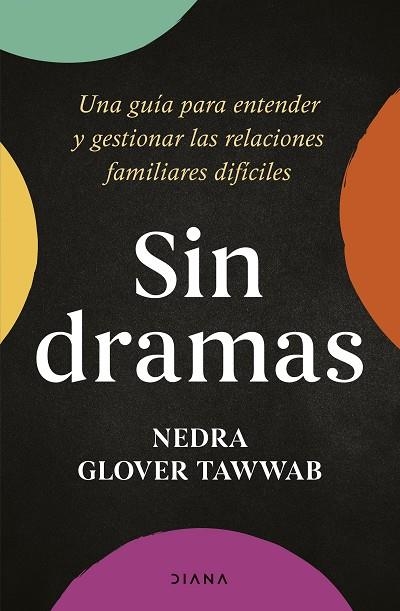 Una guía para entender y gestionar las relaciones familiares difíciles

Sin dramas

NEDRA GLOVER TAWWAB

DIANA